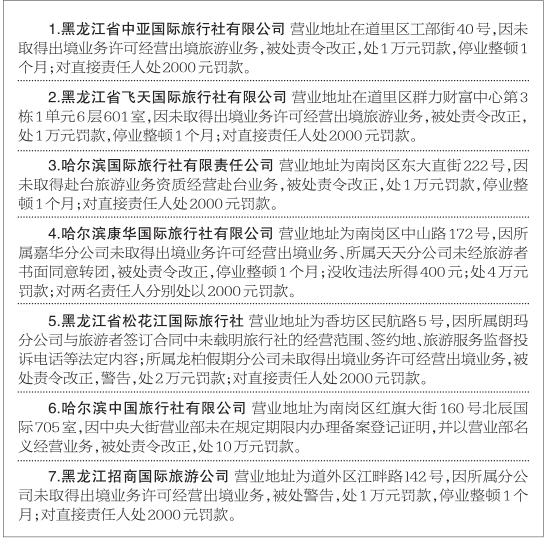 1.黑龙江省中亚国际旅行社有限公司 营业地址在道里区工部街40号，因未取得出境业务许可经营出境旅游业务，被处责令改正，处1万元罚款，停业整顿1个月；对直接责任人处2000元罚款。

2.黑龙江省飞天国际旅行社有限公司 营业地址在道里区群力财富中心第3栋1单元6层601室，因未取得出境业务许可经营出境旅游业务，被处责令改正，处1万元罚款，停业整顿1个月；对直接责任人处2000元罚款。

3.哈尔滨国际旅行社有限责任公司 营业地址为南岗区东大直街222号，因未取得赴台旅游业务资质经营赴台业务，被处责令改正，处1万元罚款，停业整顿1个月；对直接责任人处2000元罚款。

4.哈尔滨康华国际旅行社有限公司 营业地址为南岗区中山路172号，因所属嘉华分公司未取得出境业务许可经营出境业务、所属天天分公司未经旅游者书面同意转团，被处责令改正，停业整顿1个月；没收违法所得400元；处4万元罚款；对两名责任人分别处以2000元罚款。

5.黑龙江省松花江国际旅行社 营业地址为香坊区民航路5号，因所属朗玛分公司与旅游者签订合同中未载明旅行社的经营范围、签约地、旅游服务监督投诉电话等法定内容；所属龙柏假期分公司未取得出境业务许可经营出境业务，被处责令改正，警告，处2万元罚款；对直接责任人处2000元罚款。

6.哈尔滨中国旅行社有限公司 营业地址为南岗区红旗大街160号北辰国际705室，因中央大街营业部未在规定期限内办理备案登记证明，并以营业部名义经营业务，被处责令改正，处10万元罚款。

7.黑龙江招商国际旅游公司 营业地址为道外区江畔路142号，因所属分公司未取得出境业务许可经营出境业务，被处警告，处1万元罚款，停业整顿1个月；对直接责任人处2000元罚款。